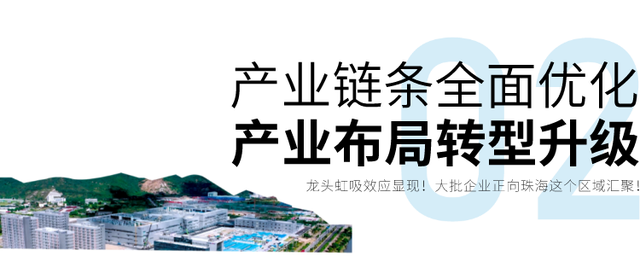 02

产业链条全面优化
产业布局转型升级

龙头虹吸效应显现！大批企业正向珠海这个区域汇聚！